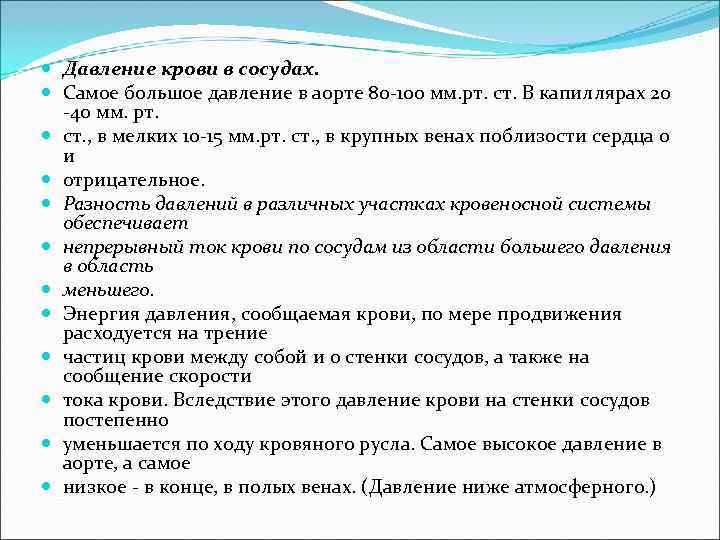 Давление крови в сосудах.

Самое большое давление в аорте 80-100 мм.рт. ст. В капиллярах 20 -40 мм. рт.

ст., в мелких 10-15 мм.рт. ст., в крупных венах поблизости сердца 0 и

отрицательное.

Разность давлений в различных участках кровеносной системы обеспечивает

непрерывный ток крови по сосудам из области большего давления в область

меньшего.

Энергия давления, сообщаемая крови, по мере продвижения расходуется на трение

частиц крови между собой и о стенки сосудов, а также на сообщение скорости

тока крови. Вследствие этого давление крови на стенки сосудов постепенно

уменьшается по ходу кровяного русла. Самое высокое давление в аорте, а самое

низкое - в конце, в полых венах. (Давление ниже атмосферного.)